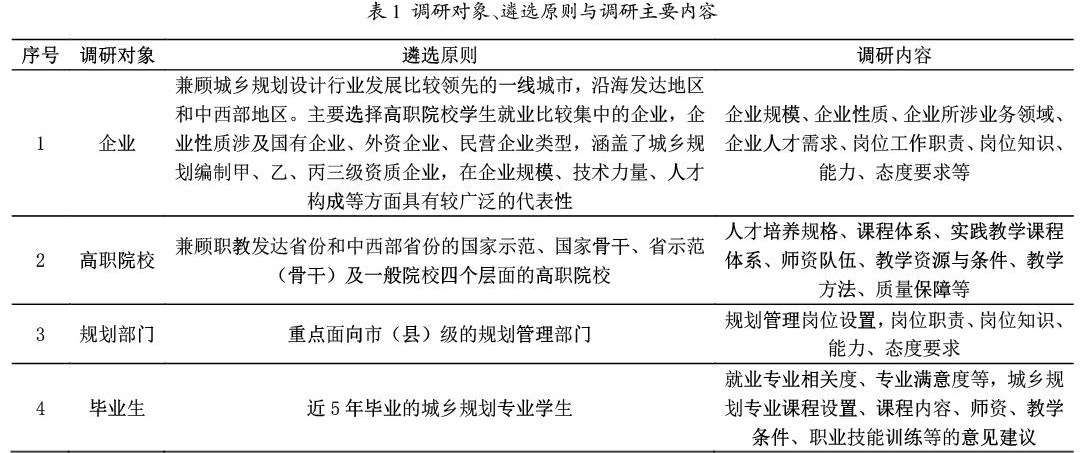 表 1 调研对象、遴选原则与调研主要内容

| 序号 | 调研对象 | 遴选原则 | 调研内容 |
|---|---|---|---|
| 1 | 企业 | 兼顾城乡规划设计行业发展比较领先的一线城市，沿海发达地区和中西部地区。主要选择高职院校学生就业比较集中的企业，企业性质涉及国有企业、外资企业、民营企业类型，涵盖了城乡规划编制甲、乙、丙三级资质企业，在企业规模、技术力量、人才构成等方面具有较广泛的代表性 | 企业规模、企业性质、企业所涉业务领域、企业人才需求、岗位工作职责、岗位知识、能力、态度要求等 |
| 2 | 高职院校 | 兼顾职教发达省份和中西部省份的国家示范、国家骨干、省示范（骨干）及一般院校四个层面的高职院校 | 人才培养规格、课程体系、实践教学课程体系、师资队伍、教学资源与条件、教学方法、质量保障等 |
| 3 | 规划部门 | 重点面向市（县）级的规划管理部门 | 规划管理岗位设置，岗位职责、岗位知识、能力、态度要求 |
| 4 | 毕业生 | 近 5 年毕业的城乡规划专业学生 | 就业专业相关度、专业满意度等，城乡规划专业课程设置、课程内容、师资、教学条件、职业技能训练等的意见建议 |